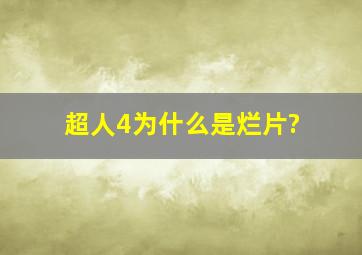 超人4为什么是烂片?